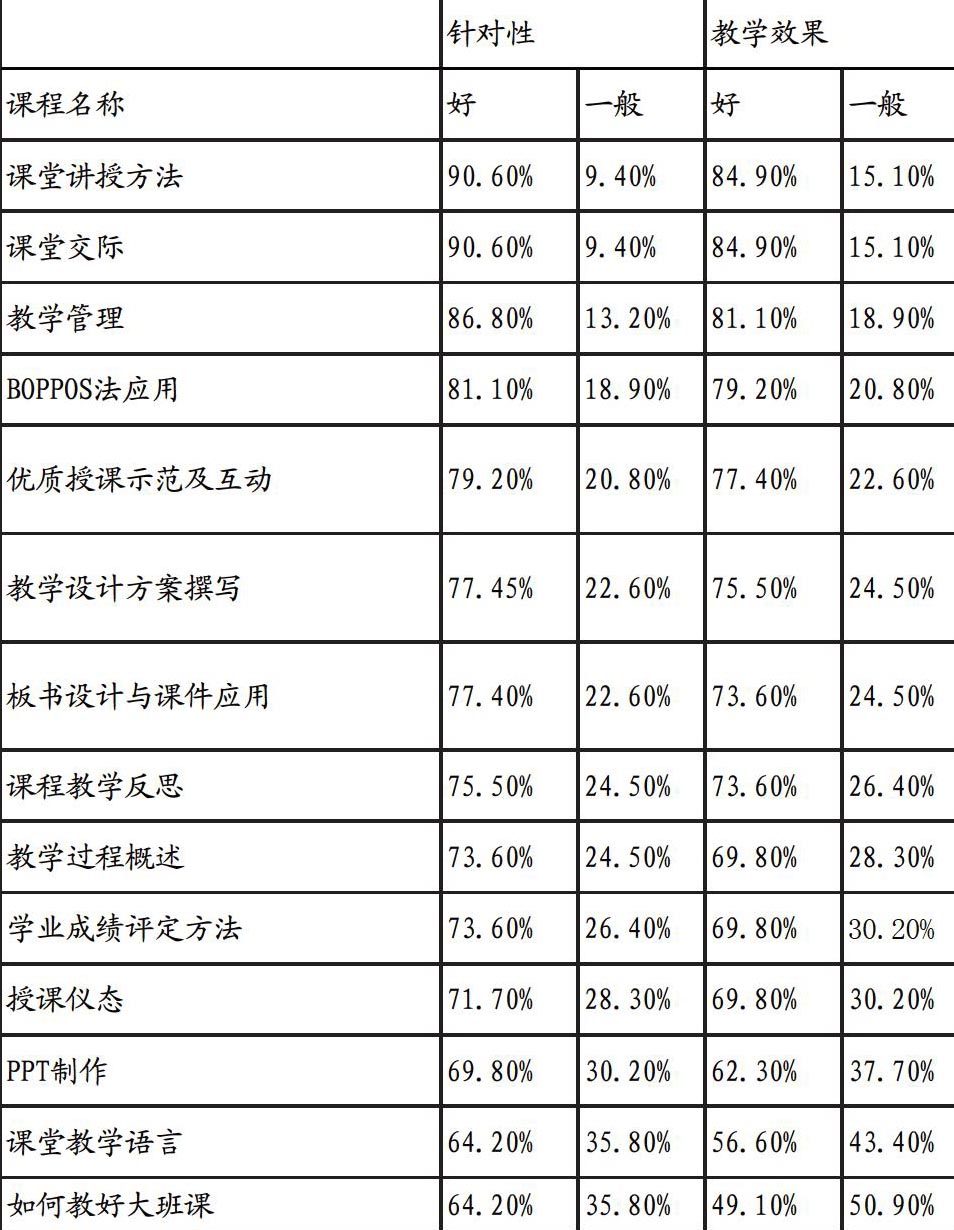 | | 针对性 | | 教学效果 | |
|---|---|---|---|---|
| 课程名称 | 好 | 一般 | 好 | 一般 |
| 课堂讲授方法 | 90.60% | 9.40% | 84.90% | 15.10% |
| 课堂交际 | 90.60% | 9.40% | 84.90% | 15.10% |
| 教学管理 | 86.80% | 13.20% | 81.10% | 18.90% |
| BOPPOS法应用 | 81.10% | 18.90% | 79.20% | 20.80% |
| 优质授课示范及互动 | 79.20% | 20.80% | 77.40% | 22.60% |
| 教学设计方案撰写 | 77.45% | 22.60% | 75.50% | 24.50% |
| 板书设计与课件应用 | 77.40% | 22.60% | 73.60% | 24.50% |
| 课程教学反思 | 75.50% | 24.50% | 73.60% | 26.40% |
| 教学过程概述 | 73.60% | 24.50% | 69.80% | 28.30% |
| 学业成绩评定方法 | 73.60% | 26.40% | 69.80% | 30.20% |
| 授课仪态 | 71.70% | 28.30% | 69.80% | 30.20% |
| PPT制作 | 69.80% | 30.20% | 62.30% | 37.70% |
| 课堂教学语言 | 64.20% | 35.80% | 56.60% | 43.40% |
| 如何教好大班课 | 64.20% | 35.80% | 49.10% | 50.90% |